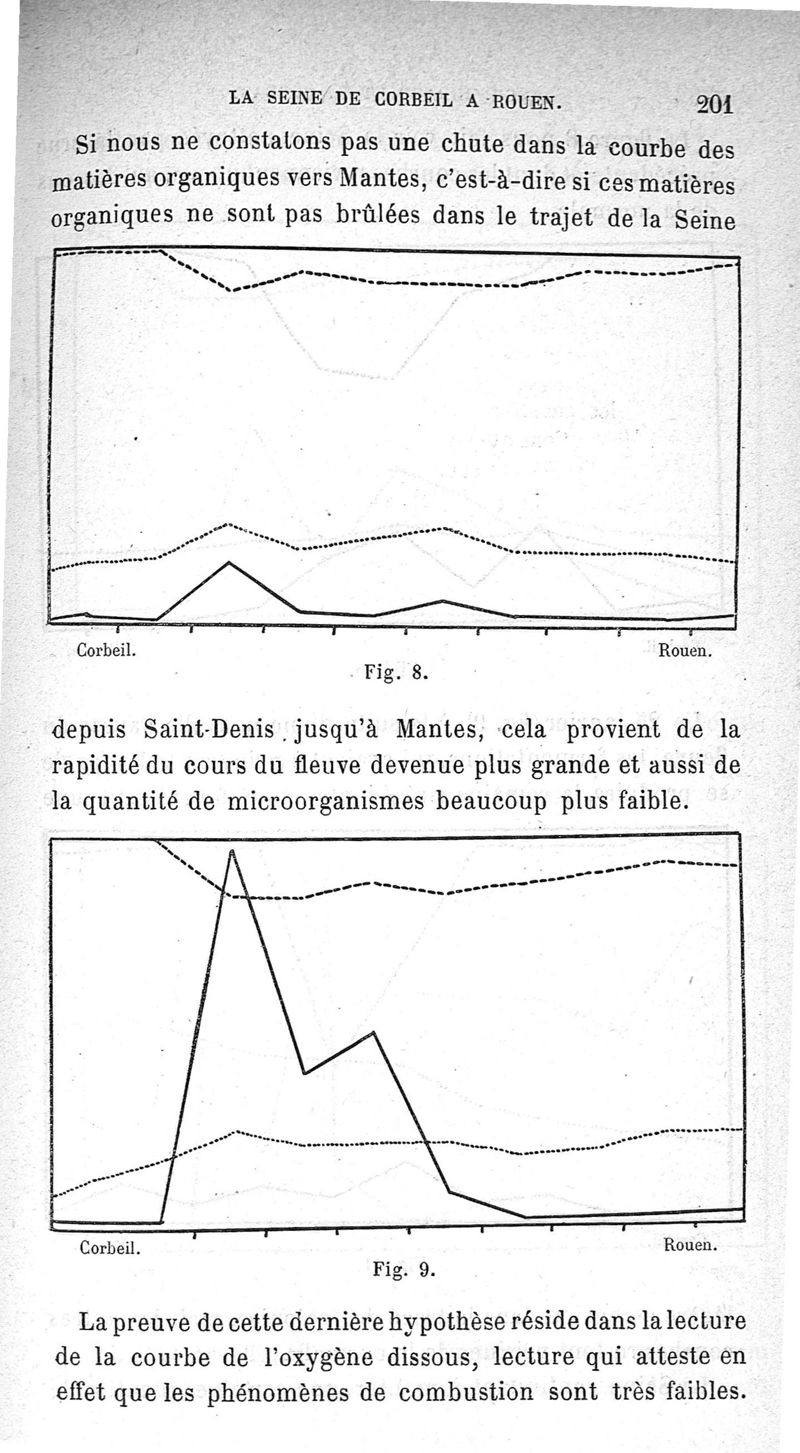 LA SEINE DE CORBEIL A ROUEN. 201

Si nous ne constatons pas une chute dans la courbe des matières organiques vers Mantes, c'est-à-dire si ces matières organiques ne sont pas brûlées dans le trajet de la Seine

Corbeil. Rouen.

Fig. 8.

depuis Saint-Denis jusqu'à Mantes, cela provient de la rapidité du cours du fleuve devenue plus grande et aussi de la quantité de microorganismes beaucoup plus faible.

Corbeil. Rouen.

Fig. 9.

La preuve de cette dernière hypothèse réside dans la lecture de la courbe de l'oxygène dissous, lecture qui atteste en effet que les phénomènes de combustion sont très faibles.